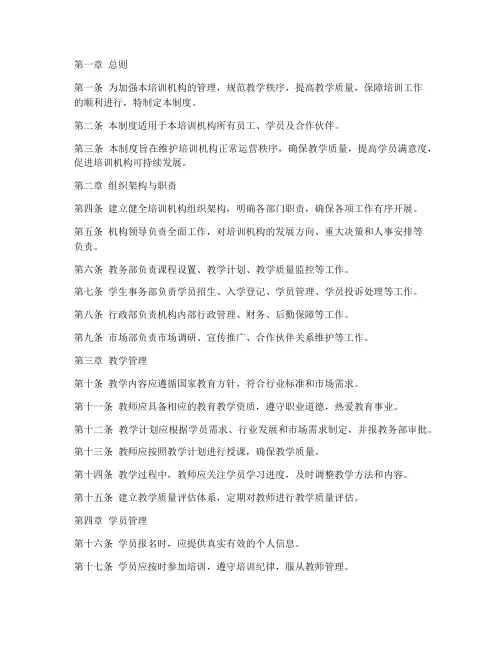 第一章 总则

第一条 为加强本培训机构的管理，规范教学秩序，提高教学质量，保障培训工作的顺利进行，特制定本制度。

第二条 本制度适用于本培训机构所有员工、学员及合作伙伴。

第三条 本制度旨在维护培训机构正常运营秩序，确保教学质量，提高学员满意度，促进培训机构可持续发展。

第二章 组织架构与职责

第四条 建立健全培训机构组织架构，明确各部门职责，确保各项工作有序开展。

第五条 机构领导负责全面工作，对培训机构的发展方向、重大决策和人事安排等负责。

第六条 教务部负责课程设置、教学计划、教学质量监控等工作。

第七条 学生事务部负责学员招生、入学登记、学员管理、学员投诉处理等工作。

第八条 行政部负责机构内部行政管理、财务、后勤保障等工作。

第九条 市场部负责市场调研、宣传推广、合作伙伴关系维护等工作。

第三章 教学管理

第十条 教学内容应遵循国家教育方针，符合行业标准和市场需求。

第十一条 教师应具备相应的教育教学资质，遵守职业道德，热爱教育事业。

第十二条 教学计划应根据学员需求、行业发展和市场需求制定，并报教务部审批。

第十三条 教师应按照教学计划进行授课，确保教学质量。

第十四条 教学过程中，教师应关注学员学习进度，及时调整教学方法和内容。

第十五条 建立教学质量评估体系，定期对教师进行教学质量评估。

第四章 学员管理

第十六条 学员报名时，应提供真实有效的个人信息。

第十七条 学员应按时参加培训，遵守培训纪律，服从教师管理。